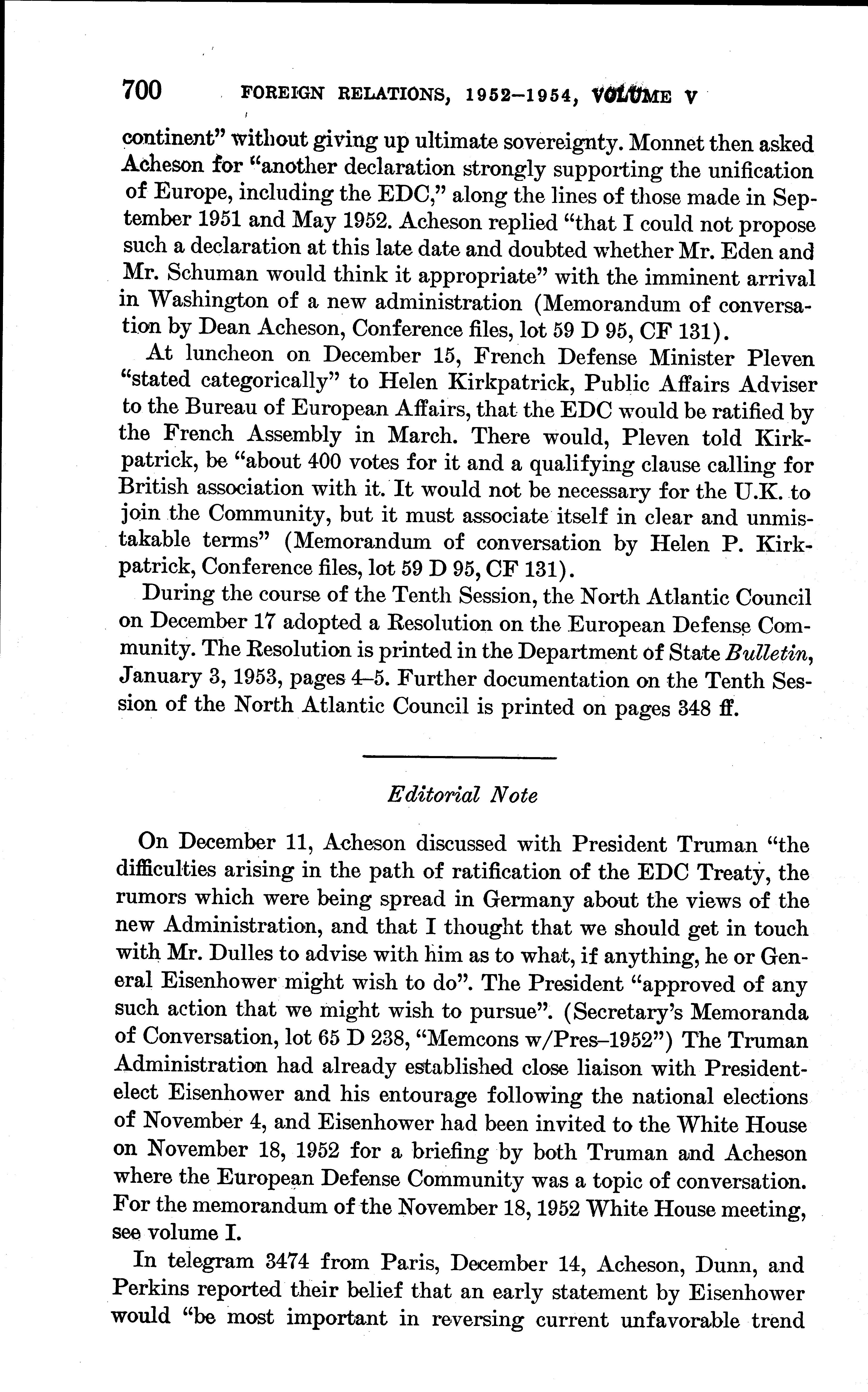 700 FOREIGN RELATIONS, 1952–1954, VOLUME V

continent" without giving up ultimate sovereignty. Monnet then asked Acheson for "another declaration strongly supporting the unification of Europe, including the EDC," along the lines of those made in September 1951 and May 1952. Acheson replied "that I could not propose such a declaration at this late date and doubted whether Mr. Eden and Mr. Schuman would think it appropriate" with the imminent arrival in Washington of a new administration (Memorandum of conversation by Dean Acheson, Conference files, lot 59 D 95, CF 131).

At luncheon on December 15, French Defense Minister Pleven "stated categorically" to Helen Kirkpatrick, Public Affairs Adviser to the Bureau of European Affairs, that the EDC would be ratified by the French Assembly in March. There would, Pleven told Kirkpatrick, be "about 400 votes for it and a qualifying clause calling for British association with it. It would not be necessary for the U.K. to join the Community, but it must associate itself in clear and unmistakable terms" (Memorandum of conversation by Helen P. Kirkpatrick, Conference files, lot 59 D 95, CF 131).

During the course of the Tenth Session, the North Atlantic Council on December 17 adopted a Resolution on the European Defense Community. The Resolution is printed in the Department of State Bulletin, January 3, 1953, pages 4–5. Further documentation on the Tenth Session of the North Atlantic Council is printed on pages 348 ff.

Editorial Note

On December 11, Acheson discussed with President Truman "the difficulties arising in the path of ratification of the EDC Treaty, the rumors which were being spread in Germany about the views of the new Administration, and that I thought that we should get in touch with Mr. Dulles to advise with him as to what, if anything, he or General Eisenhower might wish to do". The President "approved of any such action that we might wish to pursue". (Secretary's Memoranda of Conversation, lot 65 D 238, "Memcons w/Pres–1952") The Truman Administration had already established close liaison with President-elect Eisenhower and his entourage following the national elections of November 4, and Eisenhower had been invited to the White House on November 18, 1952 for a briefing by both Truman and Acheson where the European Defense Community was a topic of conversation. For the memorandum of the November 18, 1952 White House meeting, see volume I.

In telegram 3474 from Paris, December 14, Acheson, Dunn, and Perkins reported their belief that an early statement by Eisenhower would "be most important in reversing current unfavorable trend